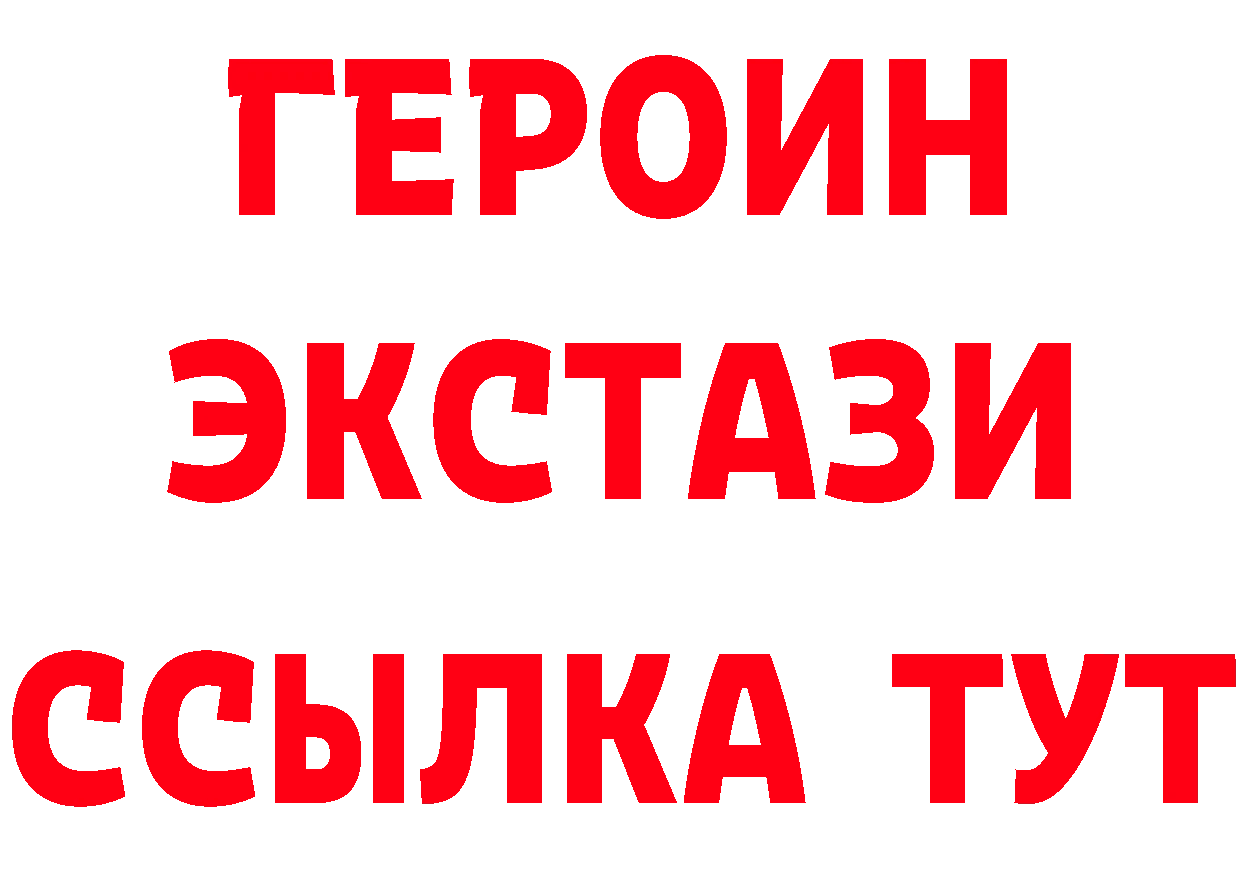 ГЕРОИН
ЭКСТАЗИ
ССЫЛКА ТУТ